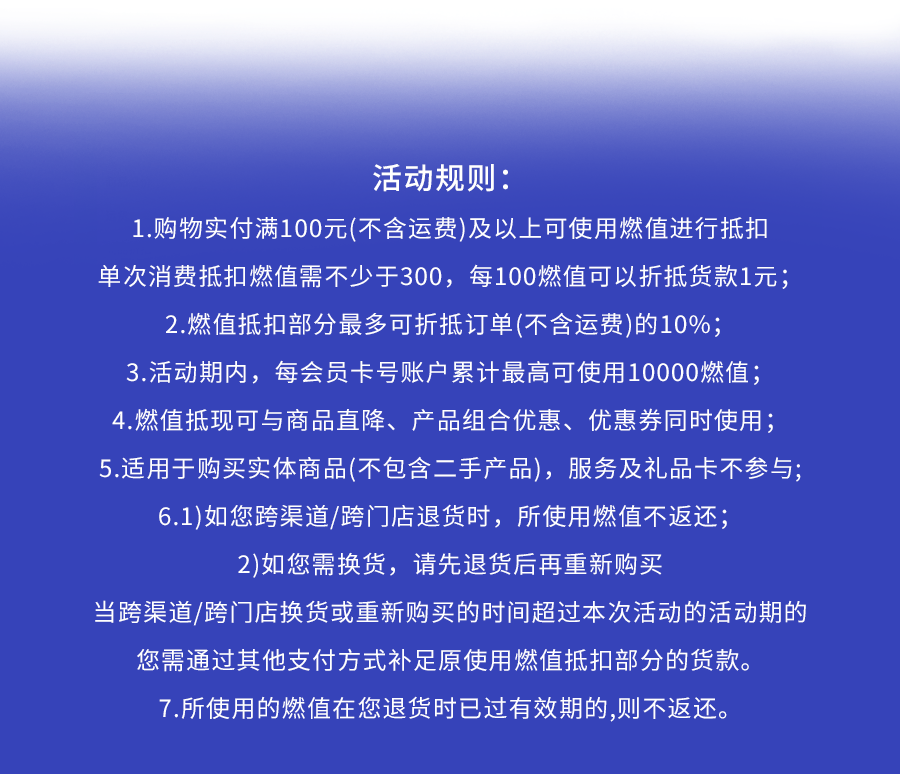 活动规则：

1.购物实付满100元(不含运费)及以上可使用燃值进行抵扣

单次消费抵扣燃值需不少于300，每100燃值可以折抵货款1元；

2.燃值抵扣部分最多可折抵订单(不含运费)的10%；

3.活动期内，每会员卡号账户累计最高可使用10000燃值；

4.燃值抵现可与商品直降、产品组合优惠、优惠券同时使用；

5.适用于购买实体商品(不包含二手产品)，服务及礼品卡不参与;

6.1)如您跨渠道/跨门店退货时，所使用燃值不返还；

2)如您需换货，请先退货后再重新购买

当跨渠道/跨门店换货或重新购买的时间超过本次活动的活动期的

您需通过其他支付方式补足原使用燃值抵扣部分的货款。

7.所使用的燃值在您退货时已过有效期的,则不返还。